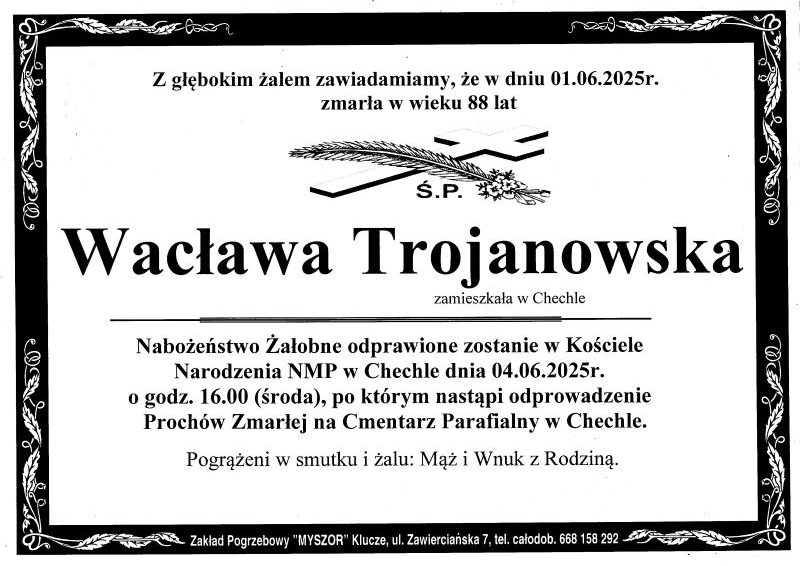 Z głębokim żalem zawiadamiamy, że w dniu 01.06.2025r.
zmarła w wieku 88 lat

Ś.P.

Wacława Trojanowska

zamieszkała w Chechle

Nabożeństwo Żałobne odprawione zostanie w Kościele Narodzenia NMP w Chechle dnia 04.06.2025r. o godz. 16.00 (środa), po którym nastąpi odprowadzenie Prochów Zmarłej na Cmentarz Parafialny w Chechle.

Pogrążeni w smutku i żalu: Mąż i Wnuk z Rodziną.

Zakład Pogrzebowy "MYSZOR" Klucze, ul. Zawierciańska 7, tel. całodob. 668 158 292